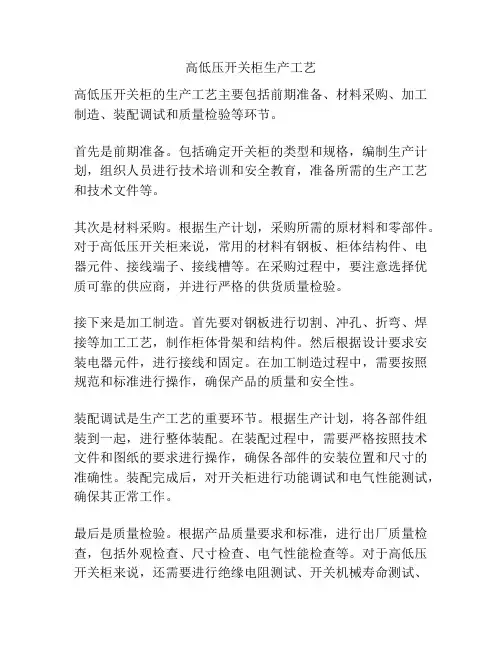 高低压开关柜生产工艺

高低压开关柜的生产工艺主要包括前期准备、材料采购、加工制造、装配调试和质量检验等环节。

首先是前期准备。包括确定开关柜的类型和规格，编制生产计划，组织人员进行技术培训和安全教育，准备所需的生产工艺和技术文件等。

其次是材料采购。根据生产计划，采购所需的原材料和零部件。对于高低压开关柜来说，常用的材料有钢板、柜体结构件、电器元件、接线端子、接线槽等。在采购过程中，要注意选择优质可靠的供应商，并进行严格的供货质量检验。

接下来是加工制造。首先要对钢板进行切割、冲孔、折弯、焊接等加工工艺，制作柜体骨架和结构件。然后根据设计要求安装电器元件，进行接线和固定。在加工制造过程中，需要按照规范和标准进行操作，确保产品的质量和安全性。

装配调试是生产工艺的重要环节。根据生产计划，将各部件组装到一起，进行整体装配。在装配过程中，需要严格按照技术文件和图纸的要求进行操作，确保各部件的安装位置和尺寸的准确性。装配完成后，对开关柜进行功能调试和电气性能测试，确保其正常工作。

最后是质量检验。根据产品质量要求和标准，进行出厂质量检查，包括外观检查、尺寸检查、电气性能检查等。对于高低压开关柜来说，还需要进行绝缘电阻测试、开关机械寿命测试、